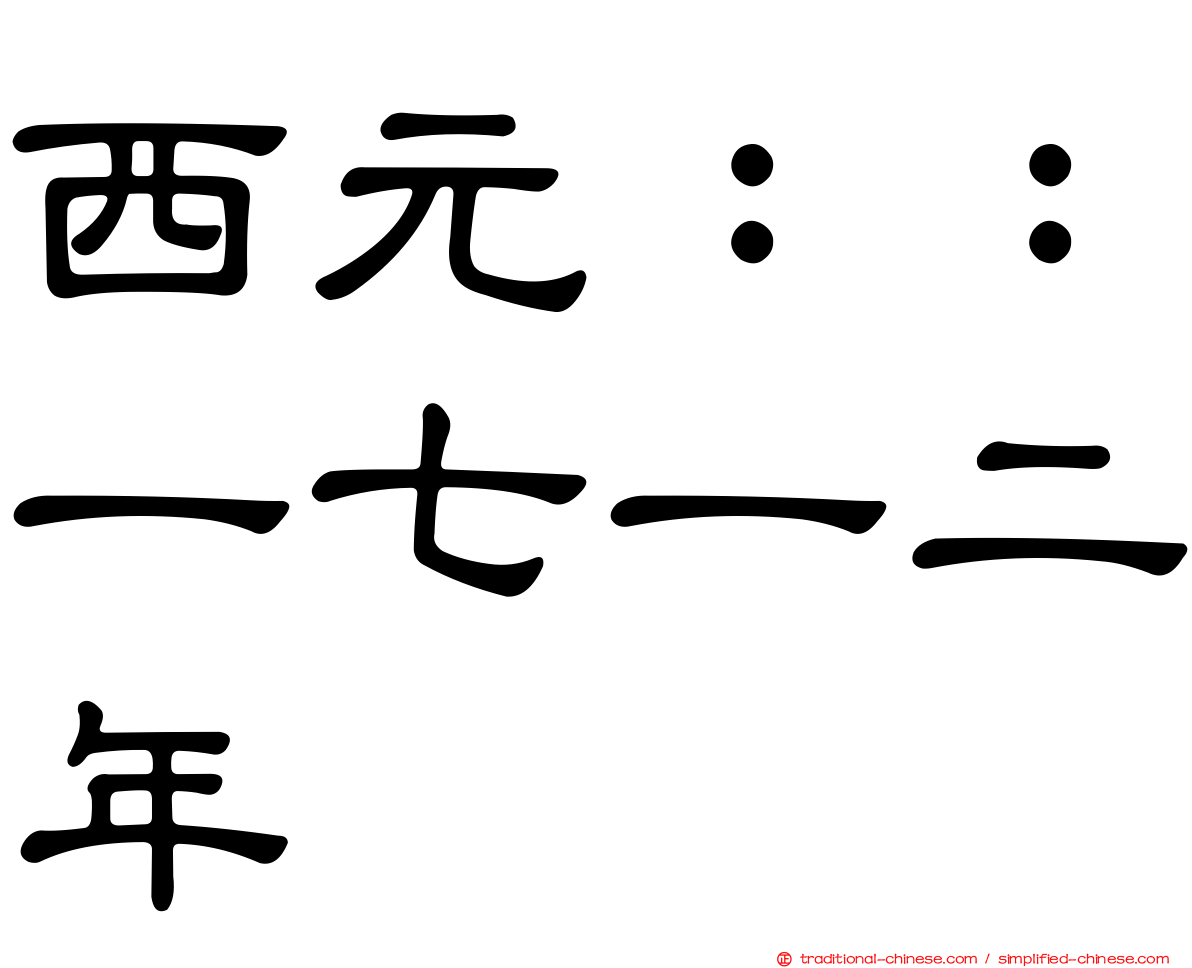 西元：：一七一二年

traditional-chinese.com / simplified-chinese.com